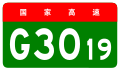 国家高速

G3019